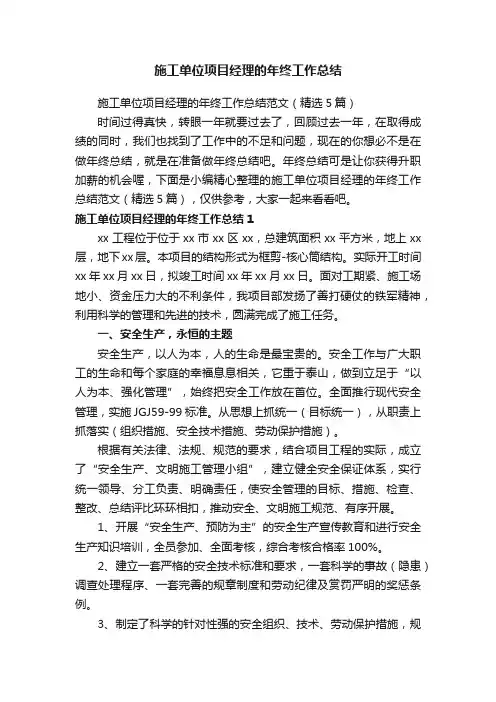 施工单位项目经理的年终工作总结

施工单位项目经理的年终工作总结范文（精选5篇）

时间过得真快，转眼一年就要过去了，回顾过去一年，在取得成绩的同时，我们也找到了工作中的不足和问题，现在的你想必不是在做年终总结，就是在准备做年终总结吧。年终总结可是让你获得升职加薪的机会喔，下面是小编精心整理的施工单位项目经理的年终工作总结范文（精选5篇），仅供参考，大家一起来看看吧。

施工单位项目经理的年终工作总结1

xx工程位于位于xx市xx区xx，总建筑面积xx平方米，地上xx层，地下xx层。本项目的结构形式为框剪-核心筒结构。实际开工时间xx年xx月xx日，拟竣工时间xx年xx月xx日。面对工期紧、施工场地小、资金压力大的不利条件，我项目部发扬了善打硬仗的铁军精神，利用科学的管理和先进的技术，圆满完成了施工任务。

一、安全生产，永恒的主题

安全生产，以人为本，人的生命是最宝贵的。安全工作与广大职工的生命和每个家庭的幸福息息相关，它重于泰山，做到立足于“以人为本、强化管理”，始终把安全工作放在首位。全面推行现代安全管理，实施JGJ59-99标准。从思想上抓统一（目标统一），从职责上抓落实（组织措施、安全技术措施、劳动保护措施）。

根据有关法律、法规、规范的要求，结合项目工程的实际，成立了“安全生产、文明施工管理小组”，建立健全安全保证体系，实行统一领导、分工负责、明确责任，使安全管理的目标、措施、检查、整改、总结评比环环相扣，推动安全、文明施工规范、有序开展。

1、开展“安全生产、预防为主”的安全生产宣传教育和进行安全生产知识培训，全员参加、全面考核，综合考核合格率100%。

2、建立一套严格的安全技术标准和要求，一套科学的事故（隐患）调查处理程序、一套完善的规章制度和劳动纪律及赏罚严明的奖惩条例。

3、制定了科学的针对性强的安全组织、技术、劳动保护措施，规